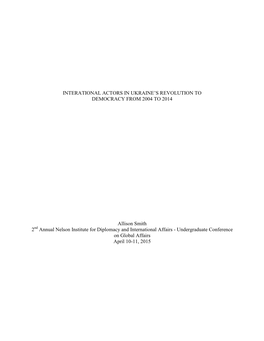 INTERATIONAL ACTORS IN UKRAINE'S REVOLUTION TO DEMOCRACY FROM 2004 TO 2014

Allison Smith
$2^{nd}$ Annual Nelson Institute for Diplomacy and International Affairs - Undergraduate Conference on Global Affairs
April 10-11, 2015